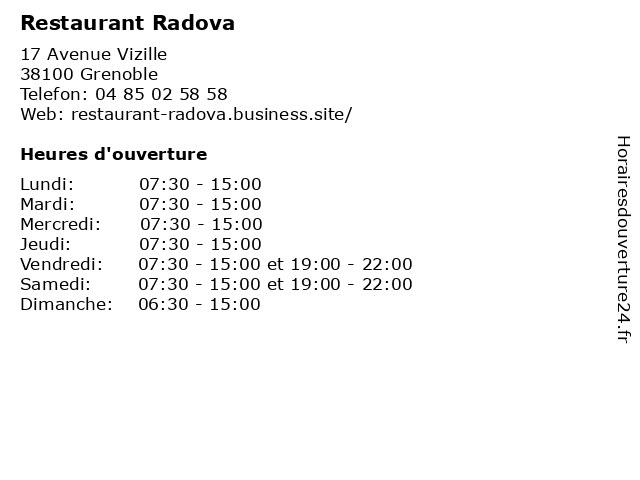 Restaurant Radova

17 Avenue Vizille
38100 Grenoble
Telefon: 04 85 02 58 58
Web: restaurant-radova.business.site/

Heures d'ouverture

| | |
|---|---|
| Lundi: | 07:30 - 15:00 |
| Mardi: | 07:30 - 15:00 |
| Mercredi: | 07:30 - 15:00 |
| Jeudi: | 07:30 - 15:00 |
| Vendredi: | 07:30 - 15:00 et 19:00 - 22:00 |
| Samedi: | 07:30 - 15:00 et 19:00 - 22:00 |
| Dimanche: | 06:30 - 15:00 |

Horairesdouverture24.fr